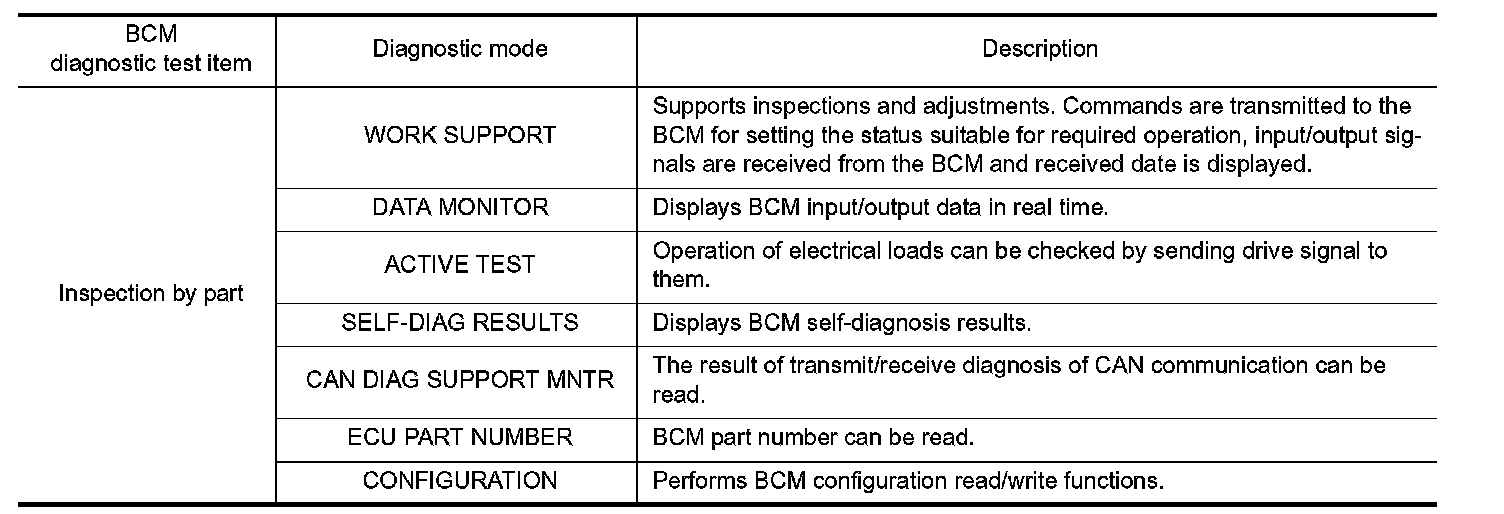 | BCM diagnostic test item | Diagnostic mode | Description |
|---|---|---|
| Inspection by part | WORK SUPPORT | Supports inspections and adjustments. Commands are transmitted to the BCM for setting the status suitable for required operation, input/output signals are received from the BCM and received date is displayed. |
| | DATA MONITOR | Displays BCM input/output data in real time. |
| | ACTIVE TEST | Operation of electrical loads can be checked by sending drive signal to them. |
| | SELF-DIAG RESULTS | Displays BCM self-diagnosis results. |
| | CAN DIAG SUPPORT MNTR | The result of transmit/receive diagnosis of CAN communication can be read. |
| | ECU PART NUMBER | BCM part number can be read. |
| | CONFIGURATION | Performs BCM configuration read/write functions. |